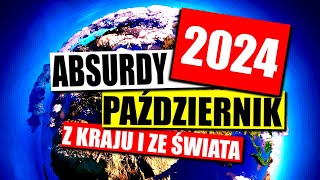 ABSURDY 2024
PAŹDZIERNIK
Z KRAJU I ZE ŚWIATA